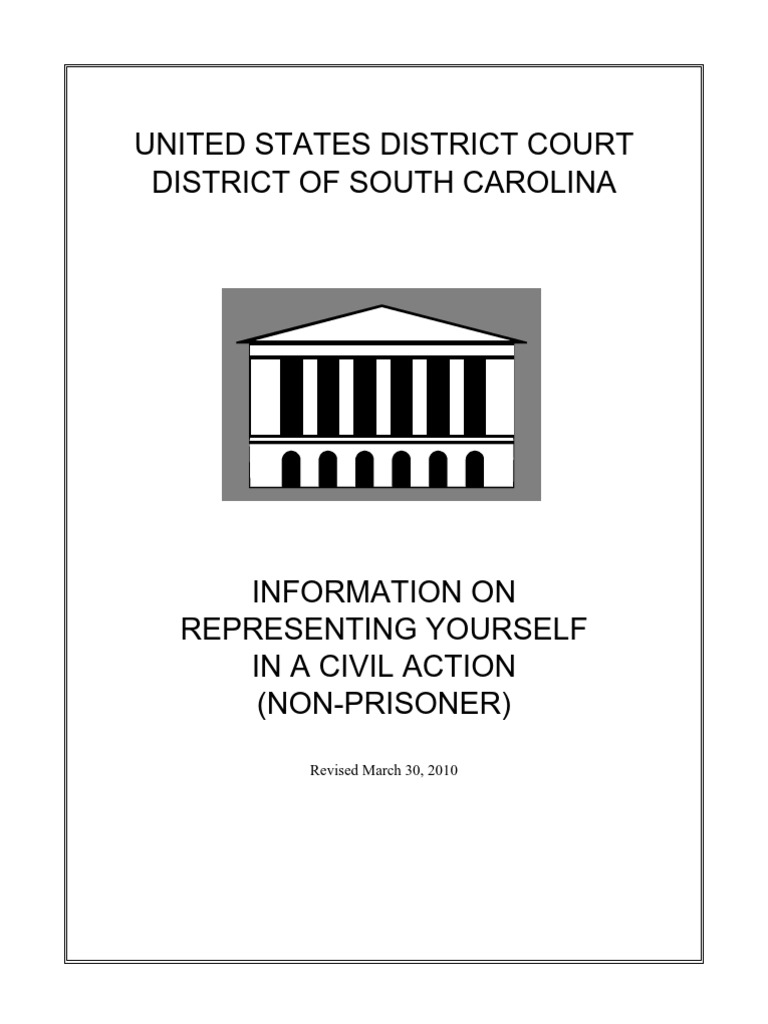 UNITED STATES DISTRICT COURT
DISTRICT OF SOUTH CAROLINA

INFORMATION ON
REPRESENTING YOURSELF
IN A CIVIL ACTION
(NON-PRISONER)

Revised March 30, 2010